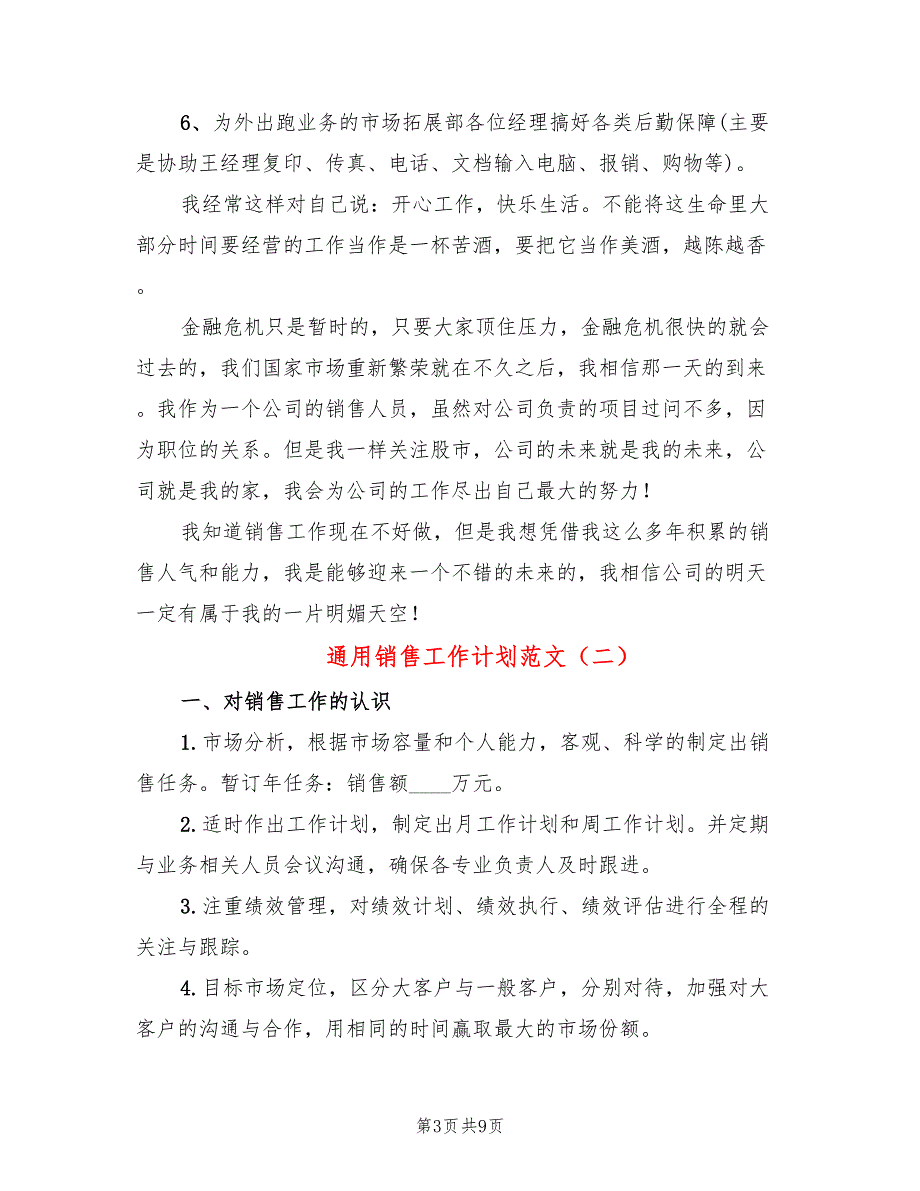 6、为外出跑业务的市场拓展部各位经理搞好各类后勤保障(主要是协助王经理复印、传真、电话、文档输入电脑、报销、购物等)。

我经常这样对自己说：开心工作，快乐生活。不能将这生命里大部分时间要经营的工作当作是一杯苦酒，要把它当作美酒，越陈越香。

金融危机只是暂时的，只要大家顶住压力，金融危机很快的就会过去的，我们国家市场重新繁荣就在不久之后，我相信那一天的到来。我作为一个公司的销售人员，虽然对公司负责的项目过问不多，因为职位的关系。但是我一样关注股市，公司的未来就是我的未来，公司就是我的家，我会为公司的工作尽出自己最大的努力！

我知道销售工作现在不好做，但是我想凭借我这么多年积累的销售人气和能力，我是能够迎来一个不错的未来的，我相信公司的明天一定有属于我的一片明媚天空！

通用销售工作计划范文（二）

一、对销售工作的认识

1.市场分析，根据市场容量和个人能力，客观、科学的制定出销售任务。暂订年任务：销售额____万元。

2.适时作出工作计划，制定出月工作计划和周工作计划。并定期与业务相关人员会议沟通，确保各专业负责人及时跟进。

3.注重绩效管理，对绩效计划、绩效执行、绩效评估进行全程的关注与跟踪。

4.目标市场定位，区分大客户与一般客户，分别对待，加强对大客户的沟通与合作，用相同的时间赢取最大的市场份额。

第3页 共9页